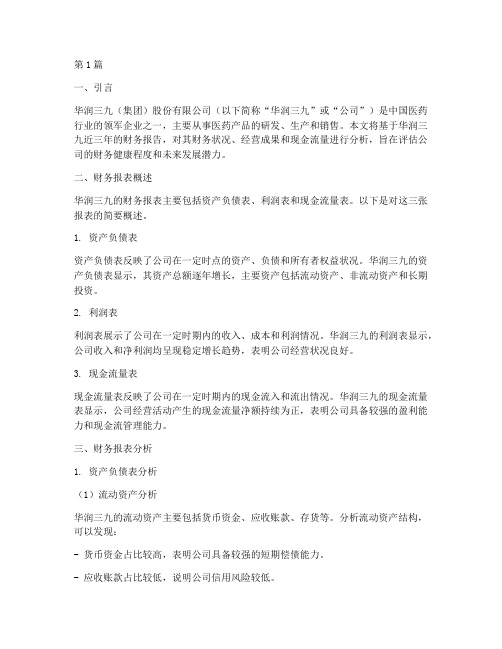 第1篇

一、引言

华润三九（集团）股份有限公司（以下简称“华润三九”或“公司”）是中国医药行业的领军企业之一，主要从事医药产品的研发、生产和销售。本文将基于华润三九近三年的财务报告，对其财务状况、经营成果和现金流量进行分析，旨在评估公司的财务健康程度和未来发展潜力。

二、财务报表概述

华润三九的财务报表主要包括资产负债表、利润表和现金流量表。以下是对这三张报表的简要概述。

1. 资产负债表

资产负债表反映了公司在一定时点的资产、负债和所有者权益状况。华润三九的资产负债表显示，其资产总额逐年增长，主要资产包括流动资产、非流动资产和长期投资。

2. 利润表

利润表展示了公司在一定时期内的收入、成本和利润情况。华润三九的利润表显示，公司收入和净利润均呈现稳定增长趋势，表明公司经营状况良好。

3. 现金流量表

现金流量表反映了公司在一定时期内的现金流入和流出情况。华润三九的现金流量表显示，公司经营活动产生的现金流量净额持续为正，表明公司具备较强的盈利能力和现金流管理能力。

三、财务报表分析

1. 资产负债表分析

（1）流动资产分析

华润三九的流动资产主要包括货币资金、应收账款、存货等。分析流动资产结构，可以发现：

- 货币资金占比较高，表明公司具备较强的短期偿债能力。

- 应收账款占比较低，说明公司信用风险较低。